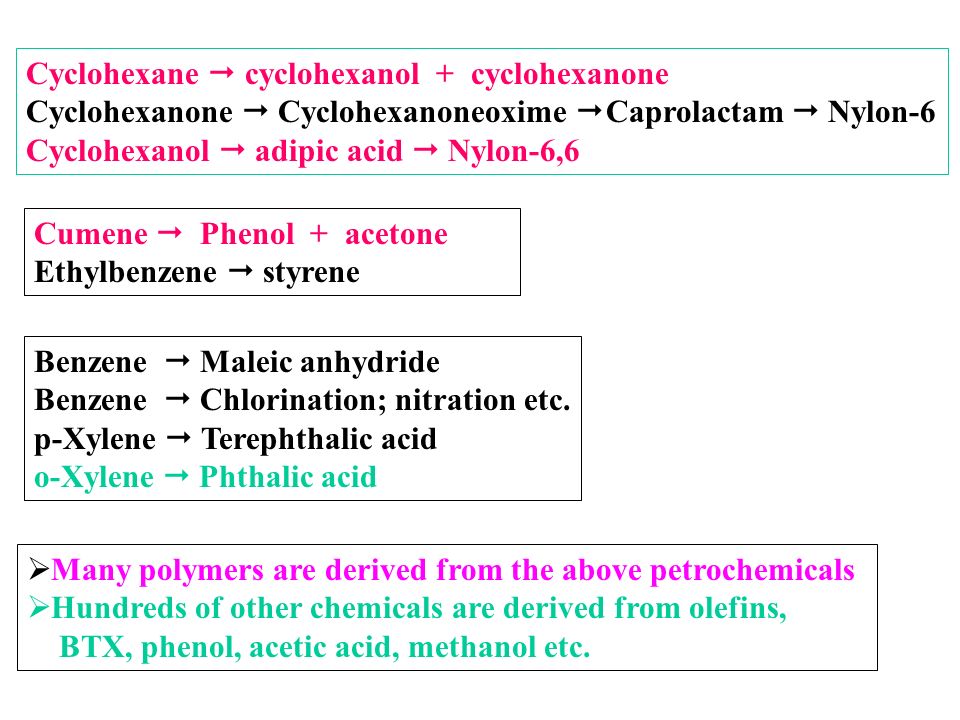 Cyclohexane → cyclohexanol + cyclohexanone
Cyclohexanone → Cyclohexanoneoxime → Caprolactam → Nylon-6
Cyclohexanol → adipic acid → Nylon-6,6

Cumene → Phenol + acetone
Ethylbenzene → styrene

Benzene → Maleic anhydride
Benzene → Chlorination; nitration etc.
p-Xylene → Terephthalic acid
o-Xylene → Phthalic acid

➢Many polymers are derived from the above petrochemicals
➢Hundreds of other chemicals are derived from olefins, BTX, phenol, acetic acid, methanol etc.